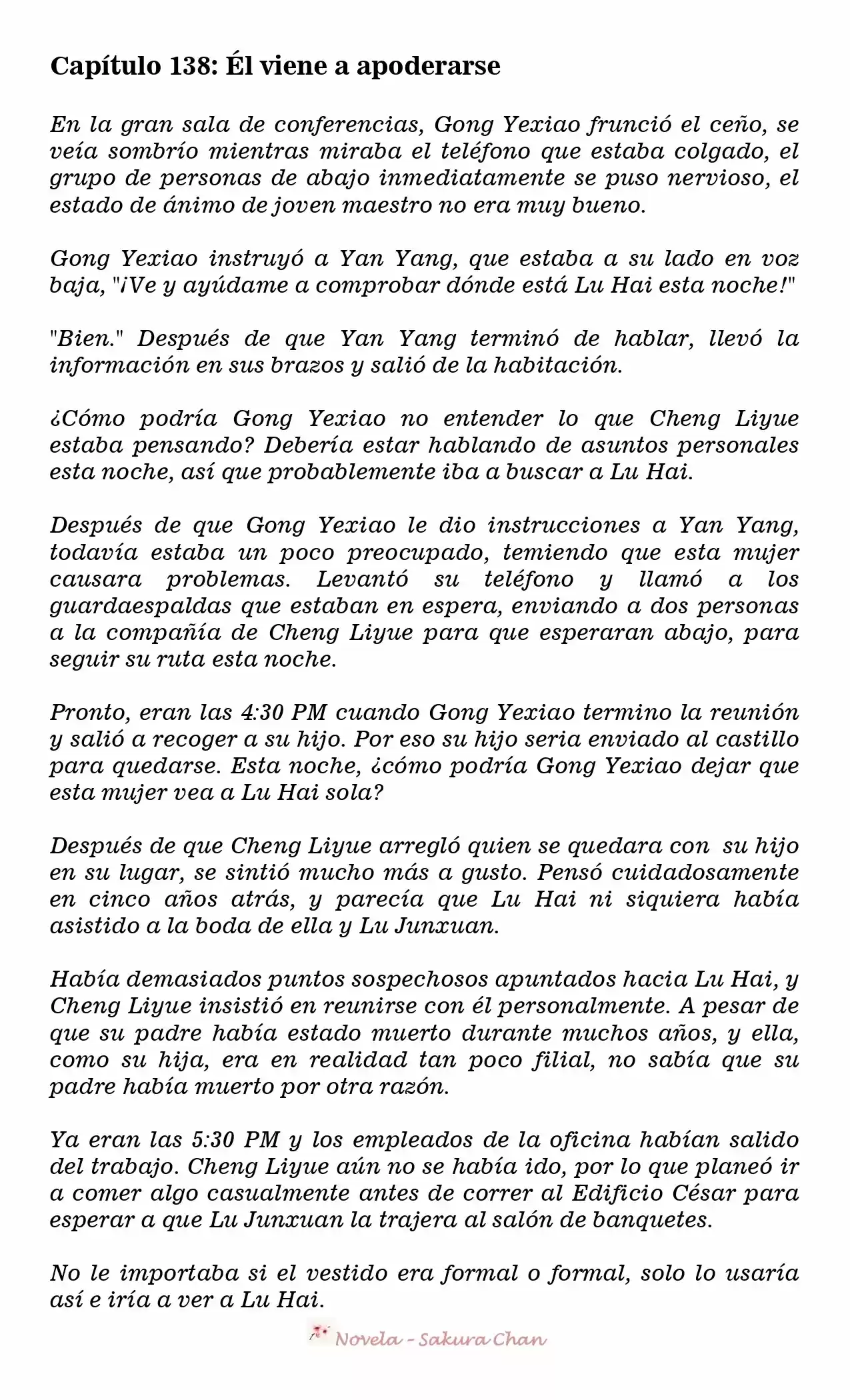 Capítulo 138: Él viene a apoderarse

En la gran sala de conferencias, Gong Yexiao frunció el ceño, se veía sombrío mientras miraba el teléfono que estaba colgado, el grupo de personas de abajo inmediatamente se puso nervioso, el estado de ánimo de joven maestro no era muy bueno.

Gong Yexiao instruyó a Yan Yang, que estaba a su lado en voz baja, "¡Ve y ayúdame a comprobar dónde está Lu Hai esta noche!"

"Bien." Después de que Yan Yang terminó de hablar, llevó la información en sus brazos y salió de la habitación.

¿Cómo podría Gong Yexiao no entender lo que Cheng Liyue estaba pensando? Debería estar hablando de asuntos personales esta noche, así que probablemente iba a buscar a Lu Hai.

Después de que Gong Yexiao le dio instrucciones a Yan Yang, todavía estaba un poco preocupado, temiendo que esta mujer causara problemas. Levantó su teléfono y llamó a los guardaespaldas que estaban en espera, enviando a dos personas a la compañía de Cheng Liyue para que esperaran abajo, para seguir su ruta esta noche.

Pronto, eran las 4:30 PM cuando Gong Yexiao termino la reunión y salió a recoger a su hijo. Por eso su hijo seria enviado al castillo para quedarse. Esta noche, ¿cómo podría Gong Yexiao dejar que esta mujer vea a Lu Hai sola?

Después de que Cheng Liyue arregló quien se quedara con su hijo en su lugar, se sintió mucho más a gusto. Pensó cuidadosamente en cinco años atrás, y parecía que Lu Hai ni siquiera había asistido a la boda de ella y Lu Junxuan.

Había demasiados puntos sospechosos apuntados hacia Lu Hai, y Cheng Liyue insistió en reunirse con él personalmente. A pesar de que su padre había estado muerto durante muchos años, y ella, como su hija, era en realidad tan poco filial, no sabía que su padre había muerto por otra razón.

Ya eran las 5:30 PM y los empleados de la oficina habían salido del trabajo. Cheng Liyue aún no se había ido, por lo que planeó ir a comer algo casualmente antes de correr al Edificio César para esperar a que Lu Junxuan la trajera al salón de banquetes.

No le importaba si el vestido era formal o formal, solo lo usaría así e iría a ver a Lu Hai.

Novela - Sakura Chan